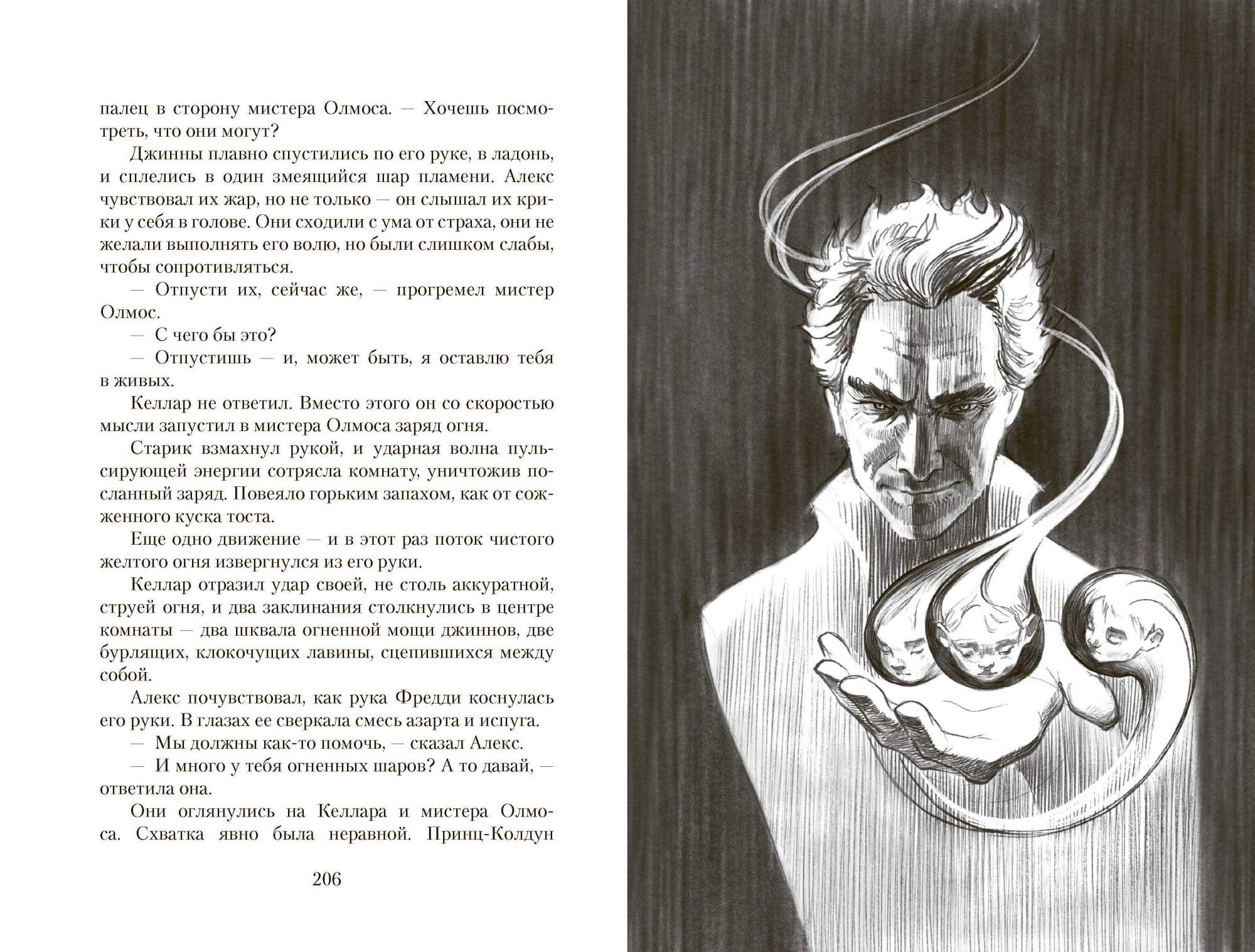 палец в сторону мистера Олмоса. — Хочешь посмотреть, что они могут?

Джинны плавно спустились по его руке, в ладонь, и сплелись в один змеящийся шар пламени. Алекс чувствовал их жар, но не только — он слышал их крики у себя в голове. Они сходили с ума от страха, они не желали выполнять его волю, но были слишком слабы, чтобы сопротивляться.

— Отпусти их, сейчас же, — прогремел мистер Олмос.

— С чего бы это?

— Отпустишь — и, может быть, я оставлю тебя в живых.

Келлар не ответил. Вместо этого он со скоростью мысли запустил в мистера Олмоса заряд огня.

Старик взмахнул рукой, и ударная волна пульсирующей энергии сотрясла комнату, уничтожив посланный заряд. Повеяло горьким запахом, как от сожженного куска тоста.

Еще одно движение — и в этот раз поток чистого желтого огня извергнулся из его руки.

Келлар отразил удар своей, не столь аккуратной, струей огня, и два заклинания столкнулись в центре комнаты — два шквала огненной мощи джиннов, две бурлящих, клокочущих лавины, сцепившихся между собой.

Алекс почувствовал, как рука Фредди коснулась его руки. В глазах ее сверкала смесь азарта и испуга.

— Мы должны как-то помочь, — сказал Алекс.

— И много у тебя огненных шаров? А то давай, — ответила она.

Они оглянулись на Келлара и мистера Олмоса. Схватка явно была неравной. Принц-Колдун

206